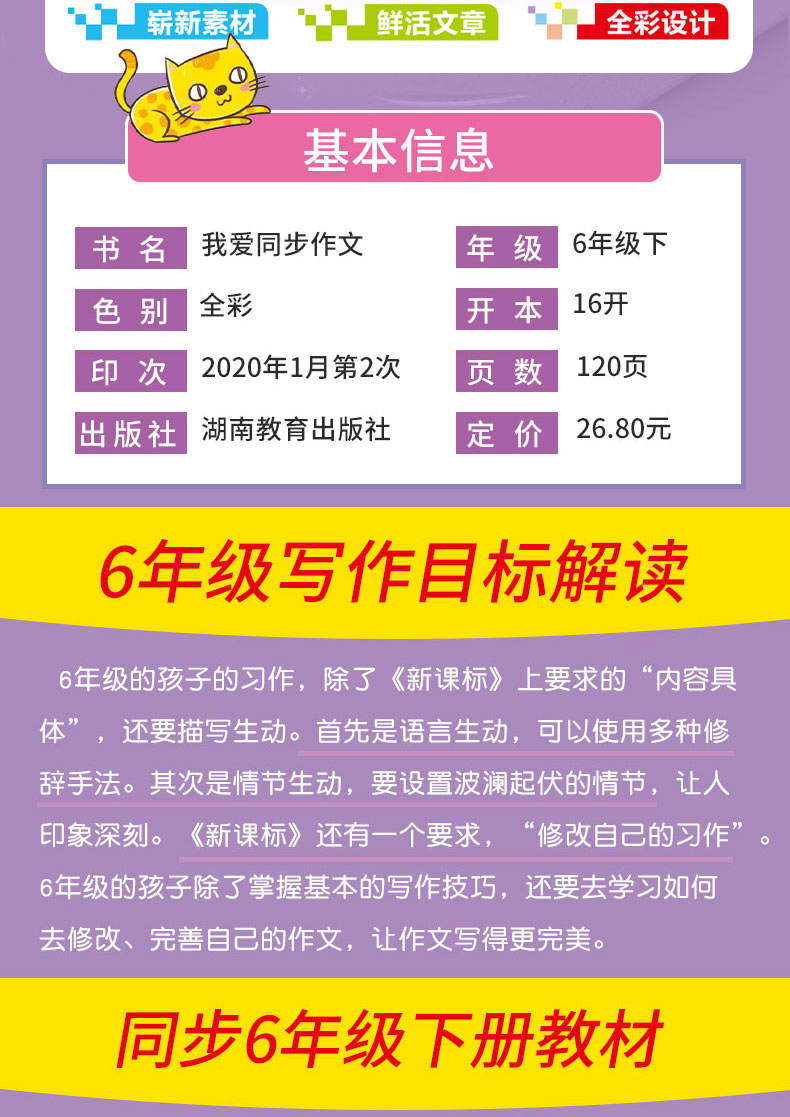 崭新素材 鲜活文章 全彩设计

基本信息

| 书名 | 我爱同步作文 | 年级 | 6年级下 |
|---|---|---|---|
| 色别 | 全彩 | 开本 | 16开 |
| 印次 | 2020年1月第2次 | 页数 | 120页 |
| 出版社 | 湖南教育出版社 | 定价 | 26.80元 |

6年级写作目标解读

6年级的孩子的习作，除了《新课标》上要求的“内容具体”，还要描写生动。首先是语言生动，可以使用多种修辞手法。其次是情节生动，要设置波澜起伏的情节，让人印象深刻。《新课标》还有一个要求，“修改自己的习作”。6年级的孩子除了掌握基本的写作技巧，还要去学习如何去修改、完善自己的作文，让作文写得更完美。

同步6年级下册教材